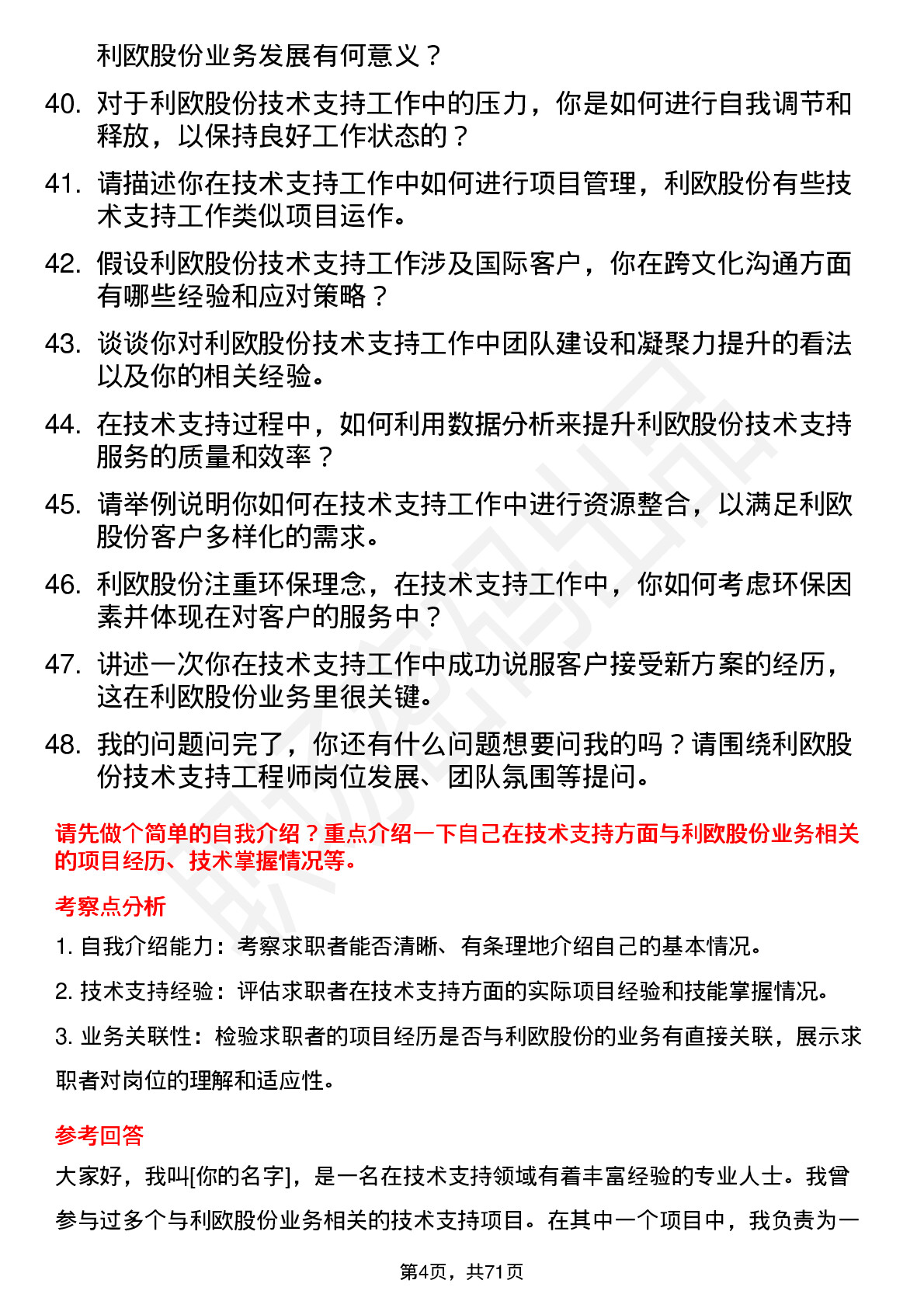 利欧股份业务发展有何意义？

40. 对于利欧股份技术支持工作中的压力，你是如何进行自我调节和释放，以保持良好工作状态的？

41. 请描述你在技术支持工作中如何进行项目管理，利欧股份有些技术支持工作类似项目运作。

42. 假设利欧股份技术支持工作涉及国际客户，你在跨文化沟通方面有哪些经验和应对策略？

43. 谈谈你对利欧股份技术支持工作中团队建设和凝聚力提升的看法以及你的相关经验。

44. 在技术支持过程中，如何利用数据分析来提升利欧股份技术支持服务的质量和效率？

45. 请举例说明你如何在技术支持工作中进行资源整合，以满足利欧股份客户多样化的需求。

46. 利欧股份注重环保理念，在技术支持工作中，你如何考虑环保因素并体现在对客户的服务中？

47. 讲述一次你在技术支持工作中成功说服客户接受新方案的经历，这在利欧股份业务里很关键。

48. 我的问题问完了，你还有什么问题想要问我的吗？请围绕利欧股份技术支持工程师岗位发展、团队氛围等提问。

请先做个简单的自我介绍？重点介绍一下自己在技术支持方面与利欧股份业务相关的项目经历、技术掌握情况等。

考察点分析

1. 自我介绍能力：考察求职者能否清晰、有条理地介绍自己的基本情况。

2. 技术支持经验：评估求职者在技术支持方面的实际项目经验和技能掌握情况。

3. 业务关联性：检验求职者的项目经历是否与利欧股份的业务有直接关联，展示求职者对岗位的理解和适应性。

参考回答

大家好，我叫[你的名字]，是一名在技术支持领域有着丰富经验的专业人士。我曾参与过多个与利欧股份业务相关的技术支持项目。在其中一个项目中，我负责为一

第4页，共71页